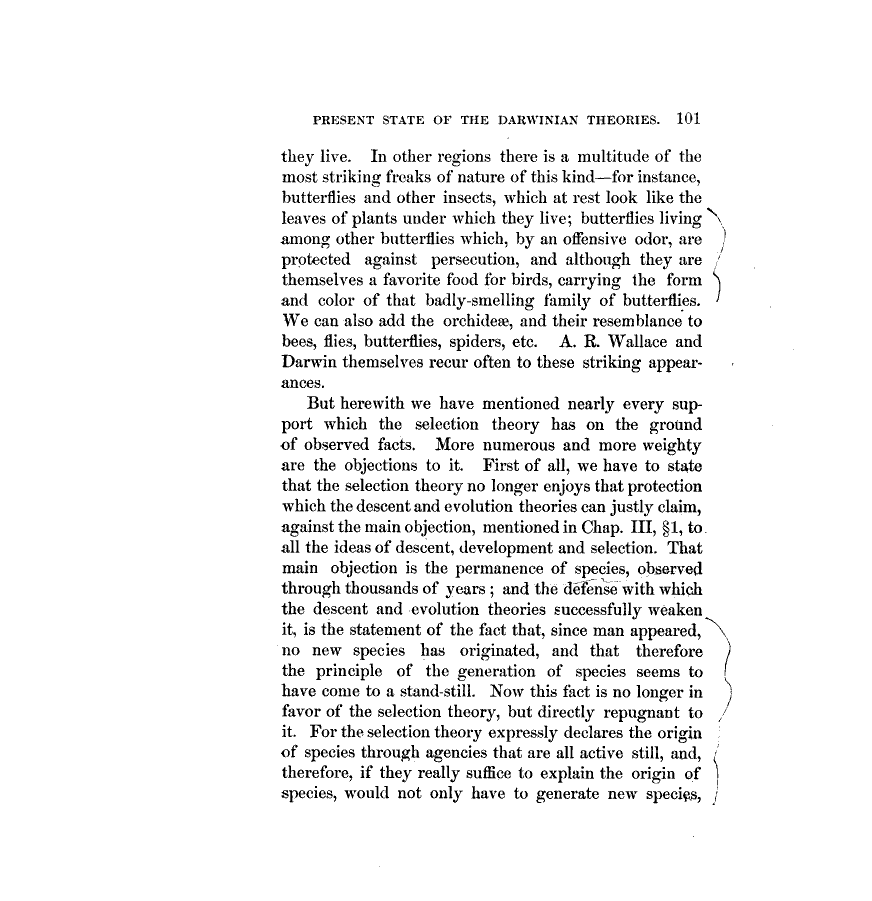 PRESENT STATE OF THE DARWINIAN THEORIES. 101

they live. In other regions there is a multitude of the most striking freaks of nature of this kind—for instance, butterflies and other insects, which at rest look like the leaves of plants under which they live; butterflies living among other butterflies which, by an offensive odor, are protected against persecution, and although they are themselves a favorite food for birds, carrying the form and color of that badly-smelling family of butterflies. We can also add the orchideæ, and their resemblance to bees, flies, butterflies, spiders, etc. A. R. Wallace and Darwin themselves recur often to these striking appearances.

But herewith we have mentioned nearly every support which the selection theory has on the ground of observed facts. More numerous and more weighty are the objections to it. First of all, we have to state that the selection theory no longer enjoys that protection which the descent and evolution theories can justly claim, against the main objection, mentioned in Chap. III, §1, to all the ideas of descent, development and selection. That main objection is the permanence of species, observed through thousands of years; and the defense with which the descent and evolution theories successfully weaken it, is the statement of the fact that, since man appeared, no new species has originated, and that therefore the principle of the generation of species seems to have come to a stand-still. Now this fact is no longer in favor of the selection theory, but directly repugnant to it. For the selection theory expressly declares the origin of species through agencies that are all active still, and, therefore, if they really suffice to explain the origin of species, would not only have to generate new species,